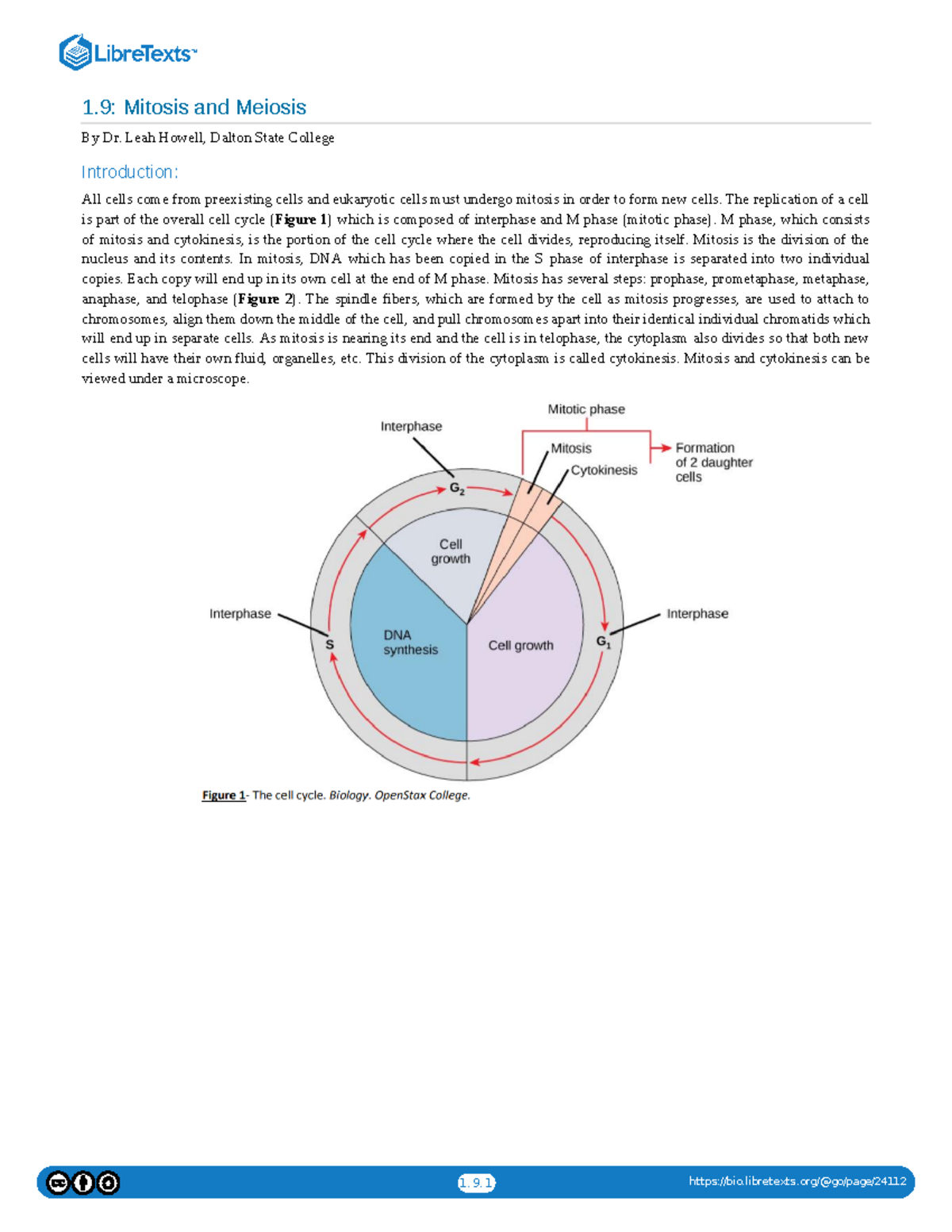 LibreTexts™

1.9: Mitosis and Meiosis

By Dr. Leah Howell, Dalton State College

Introduction:

All cells come from preexisting cells and eukaryotic cells must undergo mitosis in order to form new cells. The replication of a cell is part of the overall cell cycle (**Figure 1**) which is composed of interphase and M phase (mitotic phase). M phase, which consists of mitosis and cytokinesis, is the portion of the cell cycle where the cell divides, reproducing itself. Mitosis is the division of the nucleus and its contents. In mitosis, DNA which has been copied in the S phase of interphase is separated into two individual copies. Each copy will end up in its own cell at the end of M phase. Mitosis has several steps: prophase, prometaphase, metaphase, anaphase, and telophase (**Figure 2**). The spindle fibers, which are formed by the cell as mitosis progresses, are used to attach to chromosomes, align them down the middle of the cell, and pull chromosomes apart into their identical individual chromatids which will end up in separate cells. As mitosis is nearing its end and the cell is in telophase, the cytoplasm also divides so that both new cells will have their own fluid, organelles, etc. This division of the cytoplasm is called cytokinesis. Mitosis and cytokinesis can be viewed under a microscope.

Mitotic phase
Interphase
Mitosis
Cytokinesis
Formation of 2 daughter cells
$G_2$
Cell growth
Interphase
S
DNA synthesis
Cell growth
$G_1$
Interphase

Figure 1- The cell cycle. Biology. OpenStax College.

1.9.1

https://bio.libretexts.org/@go/page/24112